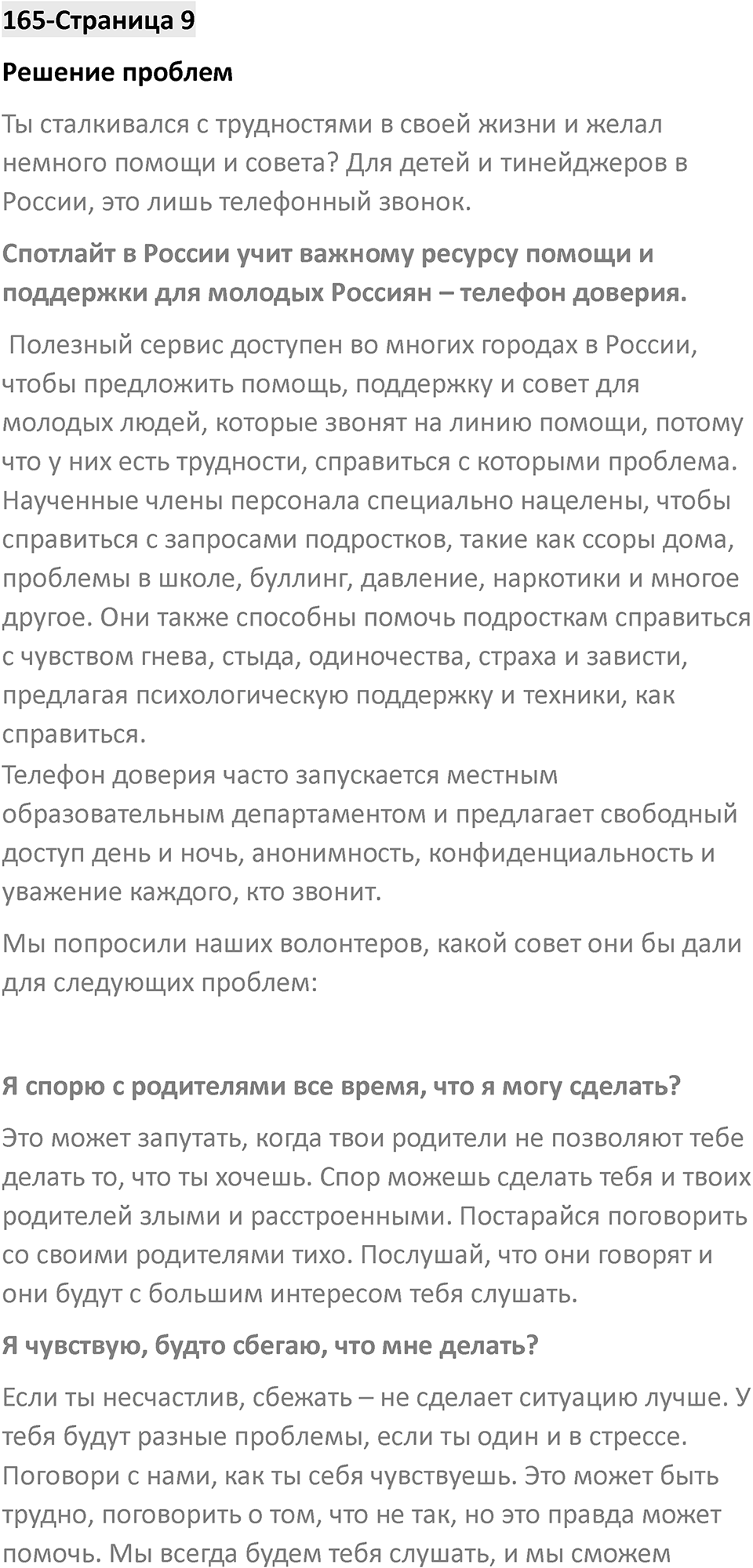 165-Страница 9

Решение проблем

Ты сталкивался с трудностями в своей жизни и желал немного помощи и совета? Для детей и тинейджеров в России, это лишь телефонный звонок.

Спотлайт в России учит важному ресурсу помощи и поддержки для молодых Россиян – телефон доверия.

Полезный сервис доступен во многих городах в России, чтобы предложить помощь, поддержку и совет для молодых людей, которые звонят на линию помощи, потому что у них есть трудности, справиться с которыми проблема. Наученные члены персонала специально нацелены, чтобы справиться с запросами подростков, такие как ссоры дома, проблемы в школе, буллинг, давление, наркотики и многое другое. Они также способны помочь подросткам справиться с чувством гнева, стыда, одиночества, страха и зависти, предлагая психологическую поддержку и техники, как справиться.
Телефон доверия часто запускается местным образовательным департаментом и предлагает свободный доступ день и ночь, анонимность, конфиденциальность и уважение каждого, кто звонит.

Мы попросили наших волонтеров, какой совет они бы дали для следующих проблем:

Я спорю с родителями все время, что я могу сделать?

Это может запутать, когда твои родители не позволяют тебе делать то, что ты хочешь. Спор можешь сделать тебя и твоих родителей злыми и расстроенными. Постарайся поговорить со своими родителями тихо. Послушай, что они говорят и они будут с большим интересом тебя слушать.

Я чувствую, будто сбегаю, что мне делать?

Если ты несчастлив, сбежать – не сделает ситуацию лучше. У тебя будут разные проблемы, если ты один и в стрессе. Поговори с нами, как ты себя чувствуешь. Это может быть трудно, поговорить о том, что не так, но это правда может помочь. Мы всегда будем тебя слушать, и мы сможем